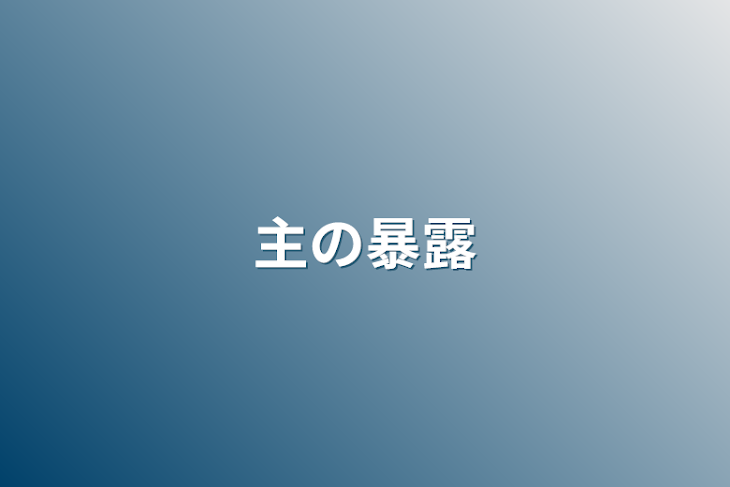 主の暴露